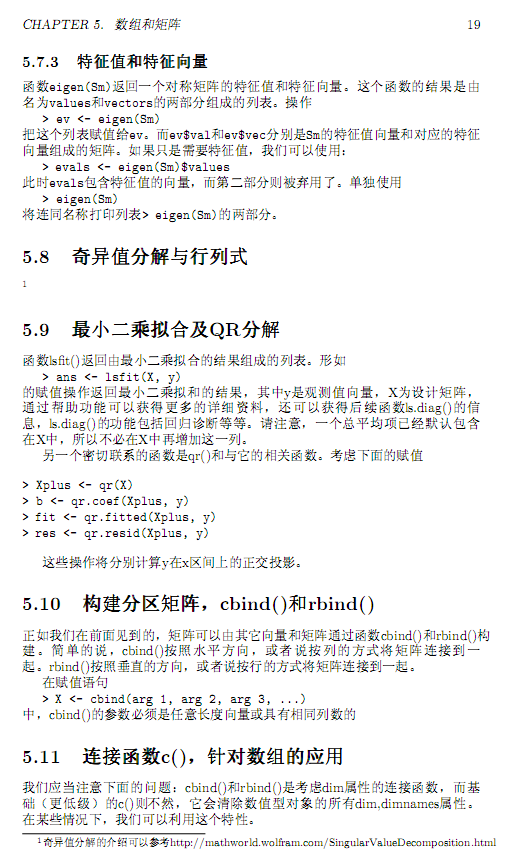 CHAPTER 5. 数组和矩阵 19

5.7.3 特征值和特征向量

函数eigen(Sm)返回一个对称矩阵的特征值和特征向量。这个函数的结果是由名为values和vectors的两部分组成的列表。操作
> ev <- eigen(Sm)
把这个列表赋值给ev。而ev$val和ev$vec分别是Sm的特征值向量和对应的特征向量组成的矩阵。如果只是需要特征值，我们可以使用：
> evals <- eigen(Sm)$values
此时evals包含特征值的向量，而第二部分则被弃用了。单独使用
> eigen(Sm)
将连同名称打印列表> eigen(Sm)的两部分。

5.8 奇异值分解与行列式

1

5.9 最小二乘拟合及QR分解

函数lsfit()返回由最小二乘拟合的结果组成的列表。形如
> ans <- lsfit(X, y)
的赋值操作返回最小二乘拟和的结果，其中y是观测值向量，X为设计矩阵，通过帮助功能可以获得更多的详细资料，还可以获得后续函数ls.diag()的信息，ls.diag()的功能包括回归诊断等等。请注意，一个总平均项已经默认包含在X中，所以不必在X中再增加这一列。
另一个密切联系的函数是qr()和与它的相关函数。考虑下面的赋值

> Xplus <- qr(X)
> b <- qr.coef(Xplus, y)
> fit <- qr.fitted(Xplus, y)
> res <- qr.resid(Xplus, y)

这些操作将分别计算y在x区间上的正交投影。

5.10 构建分区矩阵，cbind()和rbind()

正如我们在前面见到的，矩阵可以由其它向量和矩阵通过函数cbind()和rbind()构建。简单的说，cbind()按照水平方向，或者说按列的方式将矩阵连接到一起。rbind()按照垂直的方向，或者说按行的方式将矩阵连接到一起。
在赋值语句
> X <- cbind(arg 1, arg 2, arg 3, ...)
中，cbind()的参数必须是任意长度向量或具有相同列数的

5.11 连接函数c()，针对数组的应用

我们应当注意下面的问题：cbind()和rbind()是考虑dim属性的连接函数，而基础（更低级）的c()则不然，它会清除数值型对象的所有dim,dimnames属性。在某些情况下，我们可以利用这个特性。

$^1$奇异值分解的介绍可以参考http://mathworld.wolfram.com/SingularValueDecomposition.html